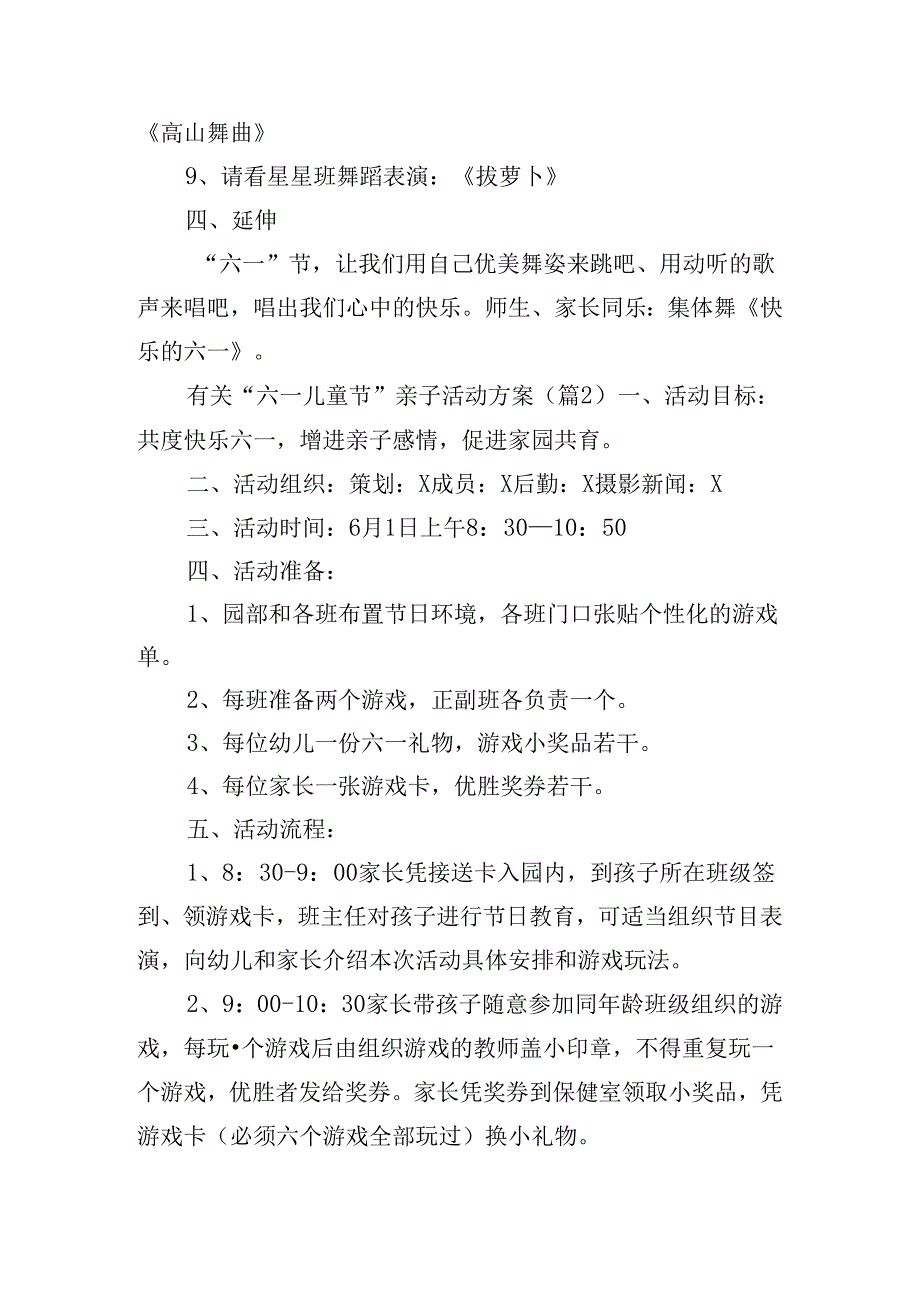 《高山舞曲》

9、请看星星班舞蹈表演：《拔萝卜》

四、延伸

“六一”节，让我们用自己优美舞姿来跳吧、用动听的歌声来唱吧，唱出我们心中的快乐。师生、家长同乐：集体舞《快乐的六一》。

有关“六一儿童节”亲子活动方案（篇2）一、活动目标：共度快乐六一，增进亲子感情，促进家园共育。

二、活动组织：策划：X成员：X后勤：X摄影新闻：X

三、活动时间：6月1日上午8：30—10：50

四、活动准备：

1、园部和各班布置节日环境，各班门口张贴个性化的游戏单。

2、每班准备两个游戏，正副班各负责一个。

3、每位幼儿一份六一礼物，游戏小奖品若干。

4、每位家长一张游戏卡，优胜奖券若干。

五、活动流程：

1、8：30-9：00家长凭接送卡入园内，到孩子所在班级签到、领游戏卡，班主任对孩子进行节日教育，可适当组织节目表演，向幼儿和家长介绍本次活动具体安排和游戏玩法。

2、9：00-10：30家长带孩子随意参加同年龄班级组织的游戏，每玩•个游戏后由组织游戏的教师盖小印章，不得重复玩一个游戏，优胜者发给奖券。家长凭奖券到保健室领取小奖品，凭游戏卡（必须六个游戏全部玩过）换小礼物。